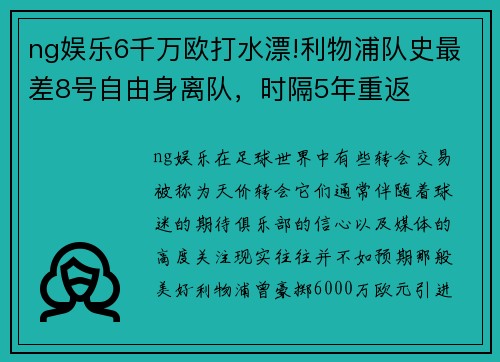 ng娱乐6千万欧打水漂!利物浦队史最差8号自由身离队，时隔5年重返

ng娱乐在足球世界中有些转会交易被称为天价转会它们通常伴随着球迷的期待俱乐部的信心以及媒体的高度关注现实往往并不如预期那般美好利物浦曾豪掷6000万欧元引进